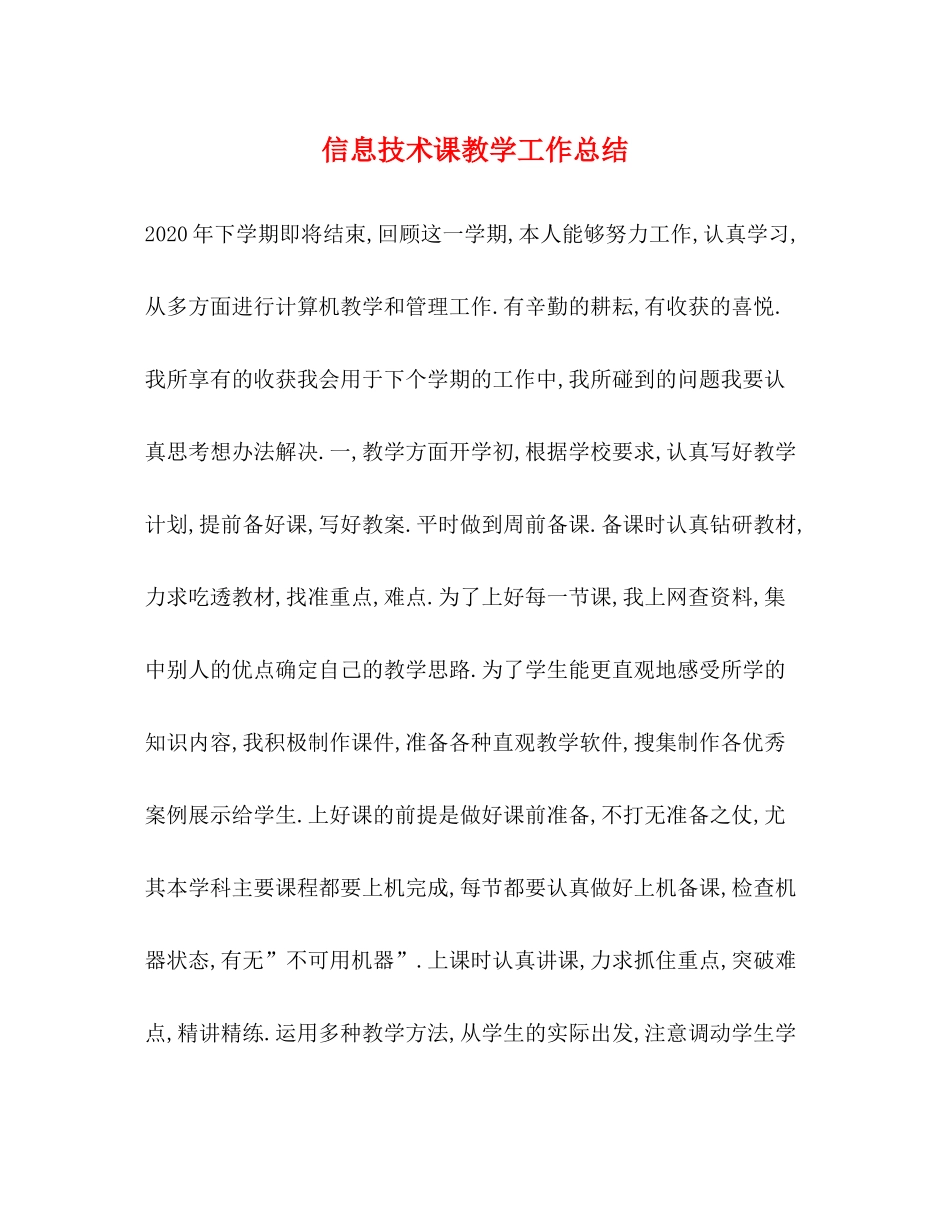 信息技术课教学工作总结

2020年下学期即将结束,回顾这一学期,本人能够努力工作,认真学习,从多方面进行计算机教学和管理工作.有辛勤的耕耘,有收获的喜悦.我所享有的收获我会用于下个学期的工作中,我所碰到的问题我要认真思考想办法解决.一,教学方面开学初,根据学校要求,认真写好教学计划,提前备好课,写好教案.平时做到周前备课.备课时认真钻研教材,力求吃透教材,找准重点,难点.为了上好每一节课,我上网查资料,集中别人的优点确定自己的教学思路.为了学生能更直观地感受所学的知识内容,我积极制作课件,准备各种直观教学软件,搜集制作各优秀案例展示给学生.上好课的前提是做好课前准备,不打无准备之仗,尤其本学科主要课程都要上机完成,每节都要认真做好上机备课,检查机器状态,有无”不可用机器”.上课时认真讲课,力求抓住重点,突破难点,精讲精练.运用多种教学方法,从学生的实际出发,注意调动学生学